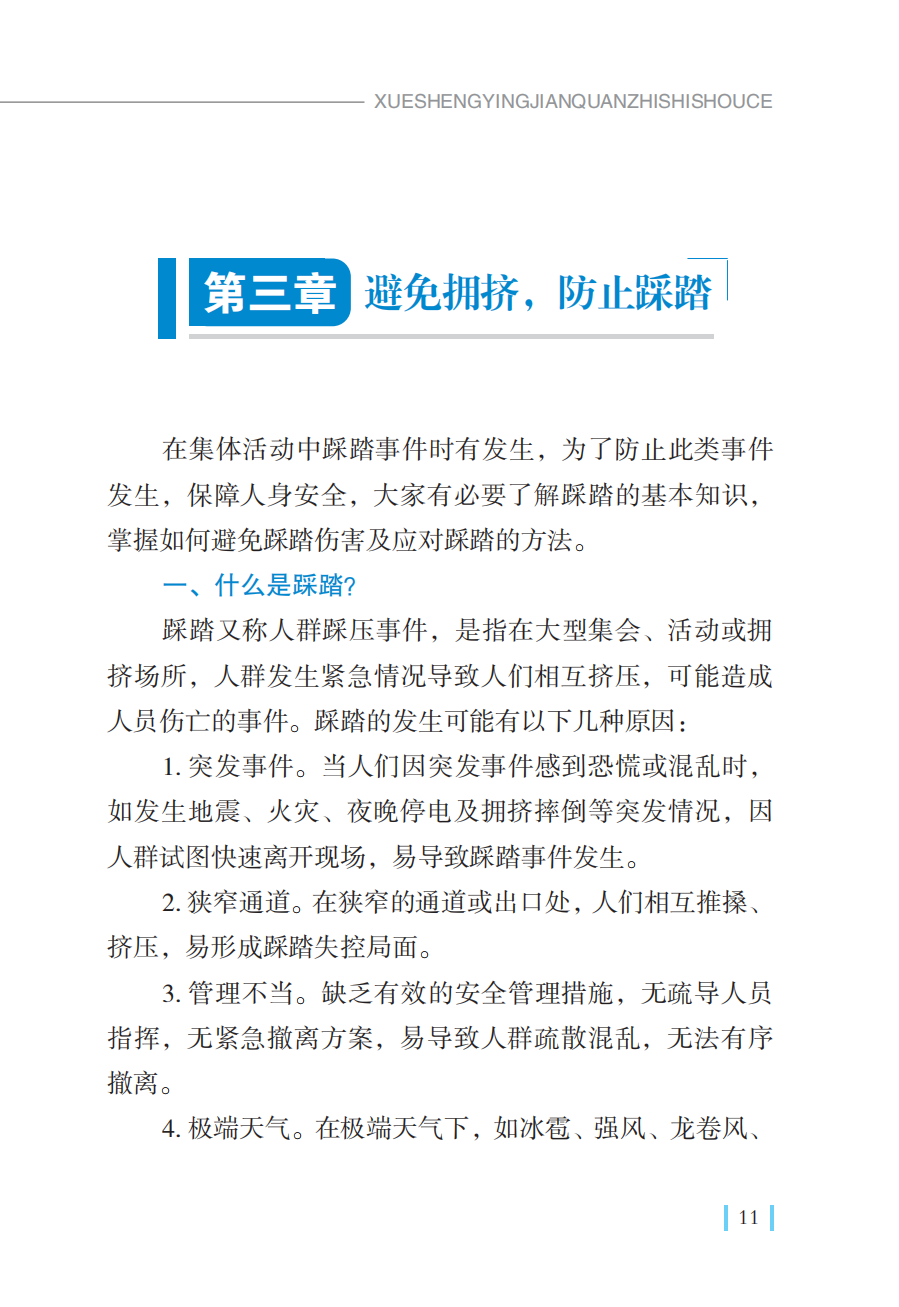 XUESHENGYINGJIANQUANZHISHISHOUCE

第三章 避免拥挤，防止踩踏

在集体活动中踩踏事件时有发生，为了防止此类事件发生，保障人身安全，大家有必要了解踩踏的基本知识，掌握如何避免踩踏伤害及应对踩踏的方法。

一、什么是踩踏?

踩踏又称人群踩压事件，是指在大型集会、活动或拥挤场所，人群发生紧急情况导致人们相互挤压，可能造成人员伤亡的事件。踩踏的发生可能有以下几种原因：

1. 突发事件。当人们因突发事件感到恐慌或混乱时，如发生地震、火灾、夜晚停电及拥挤摔倒等突发情况，因人群试图快速离开现场，易导致踩踏事件发生。

2. 狭窄通道。在狭窄的通道或出口处，人们相互推搡、挤压，易形成踩踏失控局面。

3. 管理不当。缺乏有效的安全管理措施，无疏导人员指挥，无紧急撤离方案，易导致人群疏散混乱，无法有序撤离。

4. 极端天气。在极端天气下，如冰雹、强风、龙卷风、

11